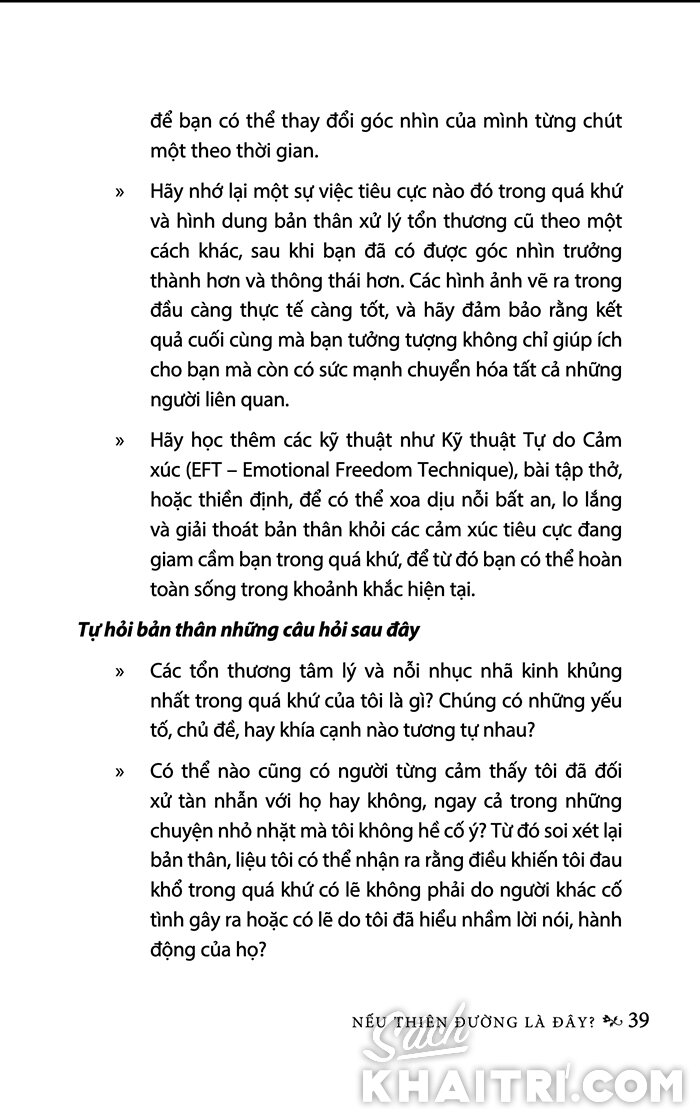 để bạn có thể thay đổi góc nhìn của mình từng chút một theo thời gian.

» Hãy nhớ lại một sự việc tiêu cực nào đó trong quá khứ và hình dung bản thân xử lý tổn thương cũ theo một cách khác, sau khi bạn đã có được góc nhìn trưởng thành hơn và thông thái hơn. Các hình ảnh vẽ ra trong đầu càng thực tế càng tốt, và hãy đảm bảo rằng kết quả cuối cùng mà bạn tưởng tượng không chỉ giúp ích cho bạn mà còn có sức mạnh chuyển hóa tất cả những người liên quan.

» Hãy học thêm các kỹ thuật như Kỹ thuật Tự do Cảm xúc (EFT – Emotional Freedom Technique), bài tập thở, hoặc thiền định, để có thể xoa dịu nỗi bất an, lo lắng và giải thoát bản thân khỏi các cảm xúc tiêu cực đang giam cầm bạn trong quá khứ, để từ đó bạn có thể hoàn toàn sống trong khoảnh khắc hiện tại.

Tự hỏi bản thân những câu hỏi sau đây

» Các tổn thương tâm lý và nỗi nhục nhã kinh khủng nhất trong quá khứ của tôi là gì? Chúng có những yếu tố, chủ đề, hay khía cạnh nào tương tự nhau?

» Có thể nào cũng có người từng cảm thấy tôi đã đối xử tàn nhẫn với họ hay không, ngay cả trong những chuyện nhỏ nhặt mà tôi không hề cố ý? Từ đó soi xét lại bản thân, liệu tôi có thể nhận ra rằng điều khiến tôi đau khổ trong quá khứ có lẽ không phải do người khác cố tình gây ra hoặc có lẽ do tôi đã hiểu nhầm lời nói, hành động của họ?

NẾU THIÊN ĐƯỜNG LÀ ĐÂY? 39

Sách KHAITRI.COM